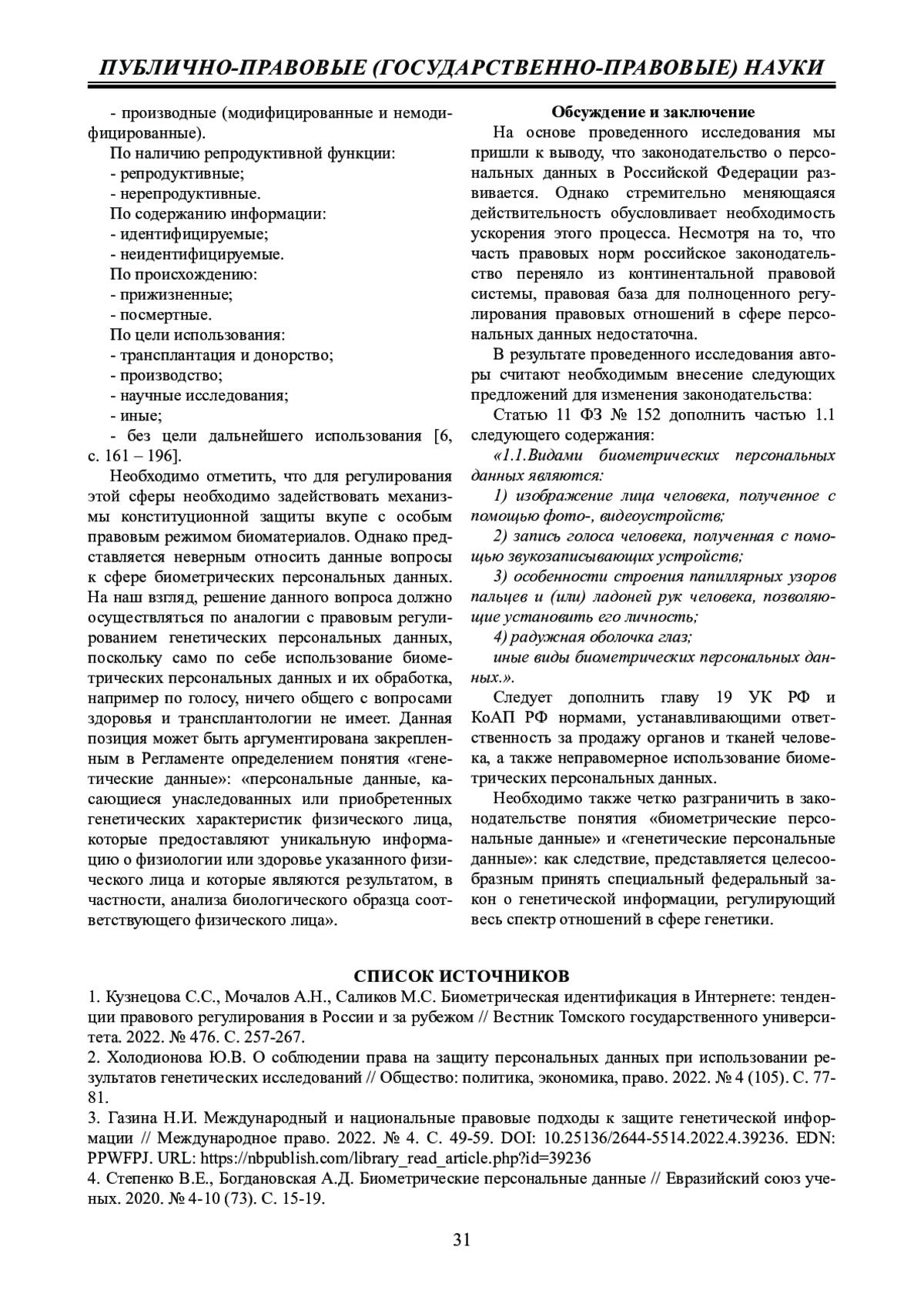 ПУБЛИЧНО-ПРАВОВЫЕ (ГОСУДАРСТВЕННО-ПРАВОВЫЕ) НАУКИ

- производные (модифицированные и немодифицированные).
По наличию репродуктивной функции:
- репродуктивные;
- нерепродуктивные.
По содержанию информации:
- идентифицируемые;
- неидентифицируемые.
По происхождению:
- прижизненные;
- посмертные.
По цели использования:
- трансплантация и донорство;
- производство;
- научные исследования;
- иные;
- без цели дальнейшего использования [6, с. 161 – 196].

Необходимо отметить, что для регулирования этой сферы необходимо задействовать механизмы конституционной защиты вкупе с особым правовым режимом биоматериалов. Однако представляется неверным относить данные вопросы к сфере биометрических персональных данных. На наш взгляд, решение данного вопроса должно осуществляться по аналогии с правовым регулированием генетических персональных данных, поскольку само по себе использование биометрических персональных данных и их обработка, например по голосу, ничего общего с вопросами здоровья и трансплантологии не имеет. Данная позиция может быть аргументирована закрепленным в Регламенте определением понятия «генетические данные»: «персональные данные, касающиеся унаследованных или приобретенных генетических характеристик физического лица, которые предоставляют уникальную информацию о физиологии или здоровье указанного физического лица и которые являются результатом, в частности, анализа биологического образца соответствующего физического лица».

Обсуждение и заключение

На основе проведенного исследования мы пришли к выводу, что законодательство о персональных данных в Российской Федерации развивается. Однако стремительно меняющаяся действительность обусловливает необходимость ускорения этого процесса. Несмотря на то, что часть правовых норм российское законодательство переняло из континентальной правовой системы, правовая база для полноценного регулирования правовых отношений в сфере персональных данных недостаточна.

В результате проведенного исследования авторы считают необходимым внесение следующих предложений для изменения законодательства:

Статью 11 ФЗ № 152 дополнить частью 1.1 следующего содержания:

«1.1.Видами биометрических персональных данных являются:

1) изображение лица человека, полученное с помощью фото-, видеоустройств;

2) запись голоса человека, полученная с помощью звукозаписывающих устройств;

3) особенности строения папиллярных узоров пальцев и (или) ладоней рук человека, позволяющие установить его личность;

4) радужная оболочка глаз;

иные виды биометрических персональных данных.».

Следует дополнить главу 19 УК РФ и КоАП РФ нормами, устанавливающими ответственность за продажу органов и тканей человека, а также неправомерное использование биометрических персональных данных.

Необходимо также четко разграничить в законодательстве понятия «биометрические персональные данные» и «генетические персональные данные»: как следствие, представляется целесообразным принять специальный федеральный закон о генетической информации, регулирующий весь спектр отношений в сфере генетики.

СПИСОК ИСТОЧНИКОВ

1. Кузнецова С.С., Мочалов А.Н., Саликов М.С. Биометрическая идентификация в Интернете: тенденции правового регулирования в России и за рубежом // Вестник Томского государственного университета. 2022. № 476. С. 257-267.

2. Холодионова Ю.В. О соблюдении права на защиту персональных данных при использовании результатов генетических исследований // Общество: политика, экономика, право. 2022. № 4 (105). С. 77-81.

3. Газина Н.И. Международный и национальные правовые подходы к защите генетической информации // Международное право. 2022. № 4. С. 49-59. DOI: 10.25136/2644-5514.2022.4.39236. EDN: PPWFPJ. URL: https://nbpublish.com/library_read_article.php?id=39236

4. Степенко В.Е., Богдановская А.Д. Биометрические персональные данные // Евразийский союз ученых. 2020. № 4-10 (73). С. 15-19.

31